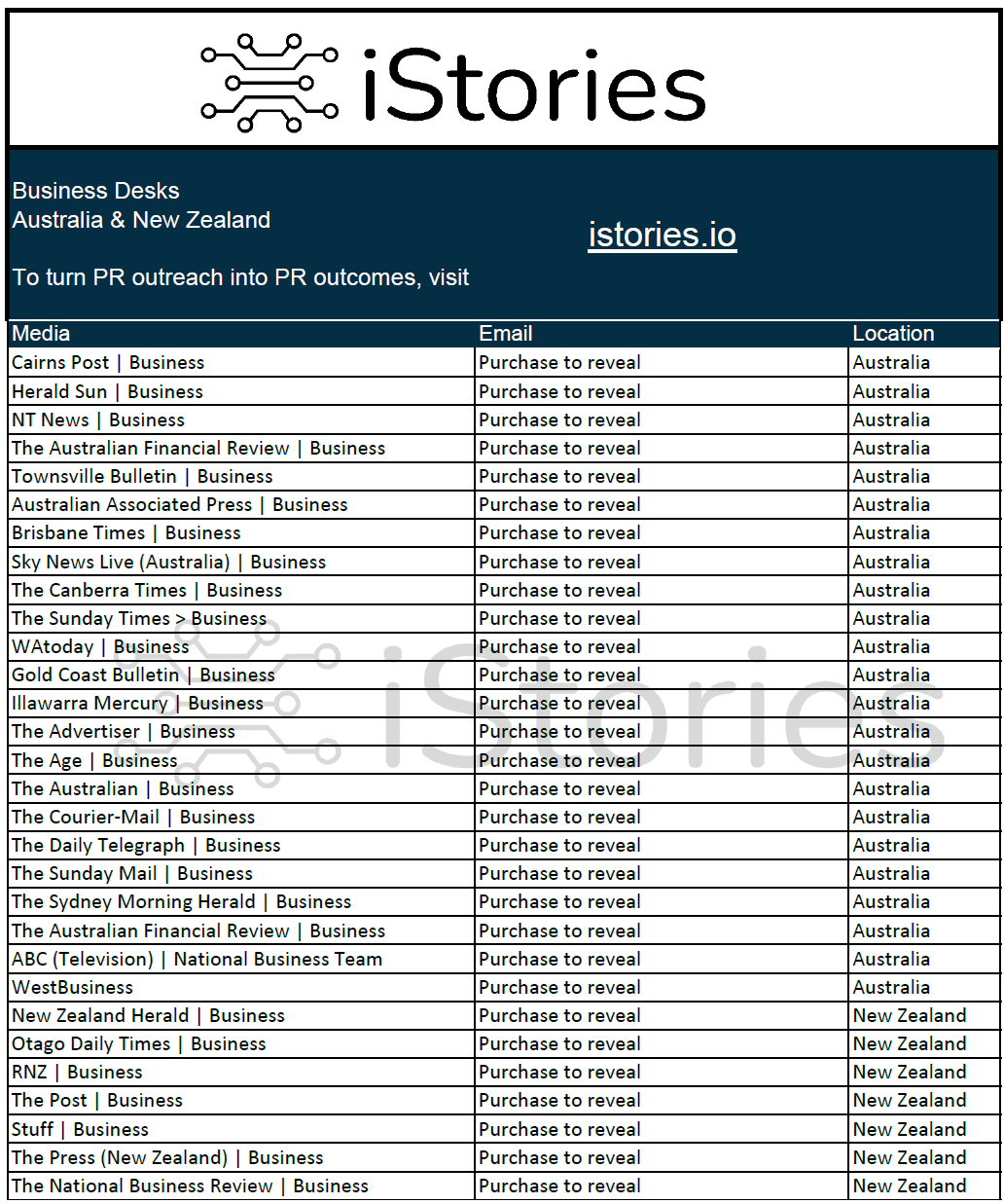 iStories

Business Desks
Australia & New Zealand

To turn PR outreach into PR outcomes, visit

istories.io

| Media | Email | Location |
|---|---|---|
| Cairns Post \| Business | Purchase to reveal | Australia |
| Herald Sun \| Business | Purchase to reveal | Australia |
| NT News \| Business | Purchase to reveal | Australia |
| The Australian Financial Review \| Business | Purchase to reveal | Australia |
| Townsville Bulletin \| Business | Purchase to reveal | Australia |
| Australian Associated Press \| Business | Purchase to reveal | Australia |
| Brisbane Times \| Business | Purchase to reveal | Australia |
| Sky News Live (Australia) \| Business | Purchase to reveal | Australia |
| The Canberra Times \| Business | Purchase to reveal | Australia |
| The Sunday Times > Business | Purchase to reveal | Australia |
| WAtoday \| Business | Purchase to reveal | Australia |
| Gold Coast Bulletin \| Business | Purchase to reveal | Australia |
| Illawarra Mercury \| Business | Purchase to reveal | Australia |
| The Advertiser \| Business | Purchase to reveal | Australia |
| The Age \| Business | Purchase to reveal | Australia |
| The Australian \| Business | Purchase to reveal | Australia |
| The Courier-Mail \| Business | Purchase to reveal | Australia |
| The Daily Telegraph \| Business | Purchase to reveal | Australia |
| The Sunday Mail \| Business | Purchase to reveal | Australia |
| The Sydney Morning Herald \| Business | Purchase to reveal | Australia |
| The Australian Financial Review \| Business | Purchase to reveal | Australia |
| ABC (Television) \| National Business Team | Purchase to reveal | Australia |
| WestBusiness | Purchase to reveal | Australia |
| New Zealand Herald \| Business | Purchase to reveal | New Zealand |
| Otago Daily Times \| Business | Purchase to reveal | New Zealand |
| RNZ \| Business | Purchase to reveal | New Zealand |
| The Post \| Business | Purchase to reveal | New Zealand |
| Stuff \| Business | Purchase to reveal | New Zealand |
| The Press (New Zealand) \| Business | Purchase to reveal | New Zealand |
| The National Business Review \| Business | Purchase to reveal | New Zealand |

iStories